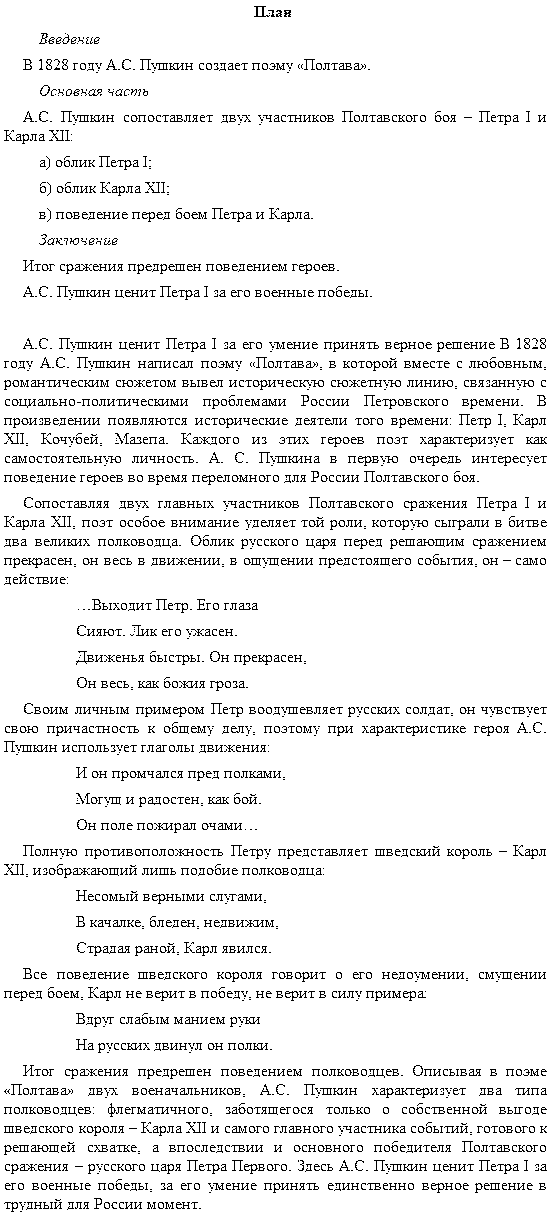 План

Введение

В 1828 году А.С. Пушкин создает поэму «Полтава».

Основная часть

А.С. Пушкин сопоставляет двух участников Полтавского боя – Петра I и Карла XII:

а) облик Петра I;

б) облик Карла XII;

в) поведение перед боем Петра и Карла.

Заключение

Итог сражения предрешен поведением героев.

А.С. Пушкин ценит Петра I за его военные победы.

А.С. Пушкин ценит Петра I за его умение принять верное решение В 1828 году А.С. Пушкин написал поэму «Полтава», в которой вместе с любовным, романтическим сюжетом вывел историческую сюжетную линию, связанную с социально-политическими проблемами России Петровского времени. В произведении появляются исторические деятели того времени: Петр I, Карл XII, Кочубей, Мазепа. Каждого из этих героев поэт характеризует как самостоятельную личность. А. С. Пушкина в первую очередь интересует поведение героев во время переломного для России Полтавского боя.

Сопоставляя двух главных участников Полтавского сражения Петра I и Карла XII, поэт особое внимание уделяет той роли, которую сыграли в битве два великих полководца. Облик русского царя перед решающим сражением прекрасен, он весь в движении, в ощущении предстоящего события, он – само действие:

…Выходит Петр. Его глаза

Сияют. Лик его ужасен.

Движенья быстры. Он прекрасен,

Он весь, как божия гроза.

Своим личным примером Петр воодушевляет русских солдат, он чувствует свою причастность к общему делу, поэтому при характеристике героя А.С. Пушкин использует глаголы движения:

И он промчался пред полками,

Могущ и радостен, как бой.

Он поле пожирал очами…

Полную противоположность Петру представляет шведский король – Карл XII, изображающий лишь подобие полководца:

Несомый верными слугами,

В качалке, бледен, недвижим,

Страдая раной, Карл явился.

Все поведение шведского короля говорит о его недоумении, смущении перед боем, Карл не верит в победу, не верит в силу примера:

Вдруг слабым манием руки

На русских двинул он полки.

Итог сражения предрешен поведением полководцев. Описывая в поэме «Полтава» двух военачальников, А.С. Пушкин характеризует два типа полководцев: флегматичного, заботящегося только о собственной выгоде шведского короля – Карла XII и самого главного участника событий, готового к решающей схватке, а впоследствии и основного победителя Полтавского сражения – русского царя Петра Первого. Здесь А.С. Пушкин ценит Петра I за его военные победы, за его умение принять единственно верное решение в трудный для России момент.